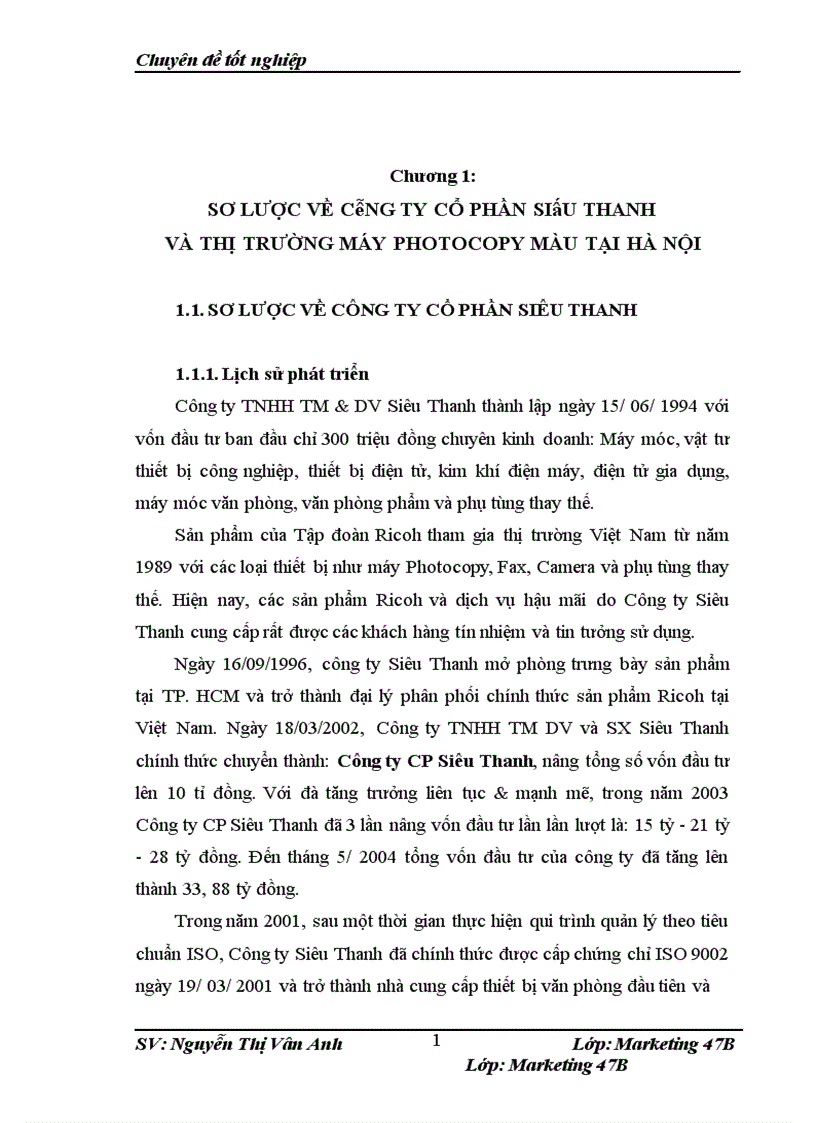 Chuyên đề tốt nghiệp

Chương 1:
SƠ LƯỢC VỀ CễNG TY CỔ PHẦN SIấU THANH
VÀ THỊ TRƯỜNG MÁY PHOTOCOPY MÀU TẠI HÀ NỘI

1.1. SƠ LƯỢC VỀ CÔNG TY CỔ PHẦN SIÊU THANH

1.1.1. Lịch sử phát triển

Công ty TNHH TM & DV Siêu Thanh thành lập ngày 15/ 06/ 1994 với vốn đầu tư ban đầu chỉ 300 triệu đồng chuyên kinh doanh: Máy móc, vật tư thiết bị công nghiệp, thiết bị điện tử, kim khí điện máy, điện tử gia dụng, máy móc văn phòng, văn phòng phẩm và phụ tùng thay thế.

Sản phẩm của Tập đoàn Ricoh tham gia thị trường Việt Nam từ năm 1989 với các loại thiết bị như máy Photocopy, Fax, Camera và phụ tùng thay thế. Hiện nay, các sản phẩm Ricoh và dịch vụ hậu mãi do Công ty Siêu Thanh cung cấp rất được các khách hàng tín nhiệm và tin tưởng sử dụng.

Ngày 16/09/1996, công ty Siêu Thanh mở phòng trưng bày sản phẩm tại TP. HCM và trở thành đại lý phân phối chính thức sản phẩm Ricoh tại Việt Nam. Ngày 18/03/2002, Công ty TNHH TM DV và SX Siêu Thanh chính thức chuyển thành: Công ty CP Siêu Thanh, nâng tổng số vốn đầu tư lên 10 tỉ đồng. Với đà tăng trưởng liên tục & mạnh mẽ, trong năm 2003 Công ty CP Siêu Thanh đã 3 lần nâng vốn đầu tư lần lần lượt là: 15 tỷ - 21 tỷ - 28 tỷ đồng. Đến tháng 5/ 2004 tổng vốn đầu tư của công ty đã tăng lên thành 33, 88 tỷ đồng.

Trong năm 2001, sau một thời gian thực hiện qui trình quản lý theo tiêu chuẩn ISO, Công ty Siêu Thanh đã chính thức được cấp chứng chỉ ISO 9002 ngày 19/ 03/ 2001 và trở thành nhà cung cấp thiết bị văn phòng đầu tiên và

SV: Nguyễn Thị Vân Anh 1 Lớp: Marketing 47B
Lớp: Marketing 47B